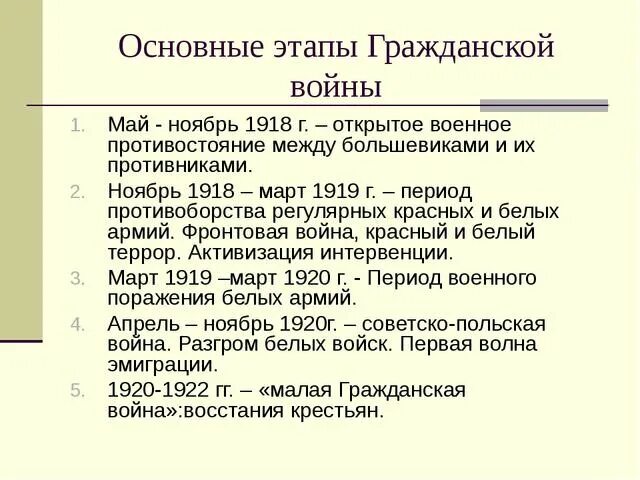 Основные этапы Гражданской войны

1. Май - ноябрь 1918 г. – открытое военное противостояние между большевиками и их противниками.
2. Ноябрь 1918 – март 1919 г. – период противоборства регулярных красных и белых армий. Фронтовая война, красный и белый террор. Активизация интервенции.
3. Март 1919 –март 1920 г. - Период военного поражения белых армий.
4. Апрель – ноябрь 1920г. – советско-польская война. Разгром белых войск. Первая волна эмиграции.
5. 1920-1922 гг. – «малая Гражданская война»:восстания крестьян.